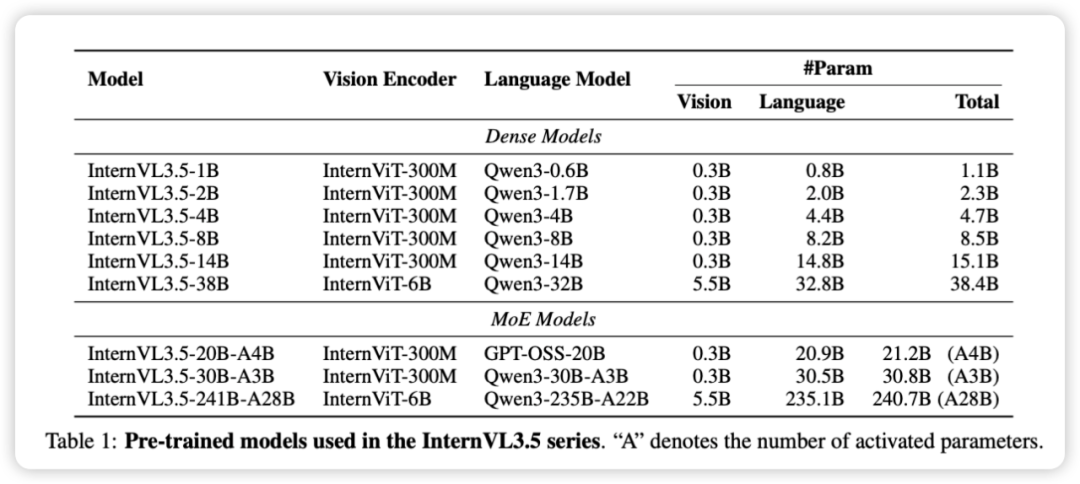 | Model | Vision Encoder | Language Model | #Param Vision | #Param Language | #Param Total |
|---|---|---|---|---|---|
| *Dense Models* | | | | | |
| InternVL3.5-1B | InternViT-300M | Qwen3-0.6B | 0.3B | 0.8B | 1.1B |
| InternVL3.5-2B | InternViT-300M | Qwen3-1.7B | 0.3B | 2.0B | 2.3B |
| InternVL3.5-4B | InternViT-300M | Qwen3-4B | 0.3B | 4.4B | 4.7B |
| InternVL3.5-8B | InternViT-300M | Qwen3-8B | 0.3B | 8.2B | 8.5B |
| InternVL3.5-14B | InternViT-300M | Qwen3-14B | 0.3B | 14.8B | 15.1B |
| InternVL3.5-38B | InternViT-6B | Qwen3-32B | 5.5B | 32.8B | 38.4B |
| *MoE Models* | | | | | |
| InternVL3.5-20B-A4B | InternViT-300M | GPT-OSS-20B | 0.3B | 20.9B | 21.2B (A4B) |
| InternVL3.5-30B-A3B | InternViT-300M | Qwen3-30B-A3B | 0.3B | 30.5B | 30.8B (A3B) |
| InternVL3.5-241B-A28B | InternViT-6B | Qwen3-235B-A22B | 5.5B | 235.1B | 240.7B (A28B) |

Table 1: **Pre-trained models used in the InternVL3.5 series**. “A” denotes the number of activated parameters.